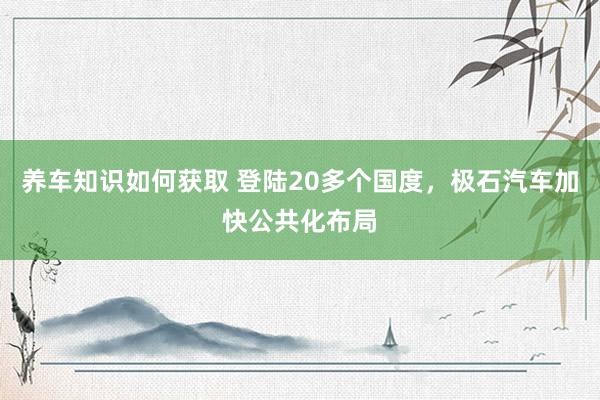 养车知识如何获取 登陆20多个国度，极石汽车加快公共化布局